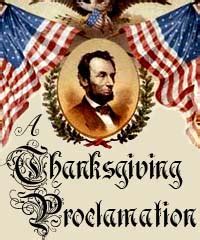 A Thanksgiving Proclamation